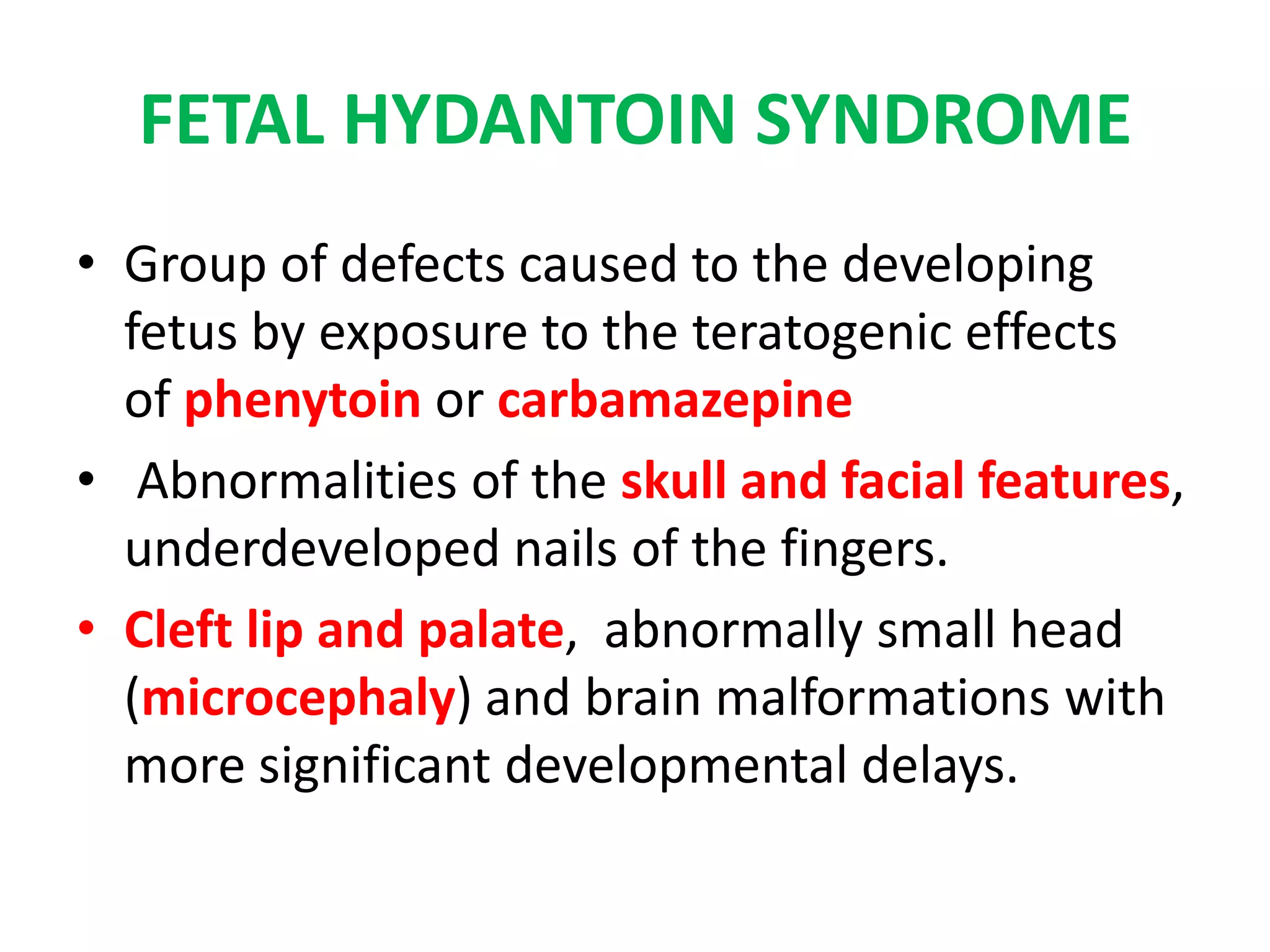 FETAL HYDANTOIN SYNDROME

• Group of defects caused to the developing fetus by exposure to the teratogenic effects of phenytoin or carbamazepine

• Abnormalities of the skull and facial features, underdeveloped nails of the fingers.

• Cleft lip and palate, abnormally small head (microcephaly) and brain malformations with more significant developmental delays.